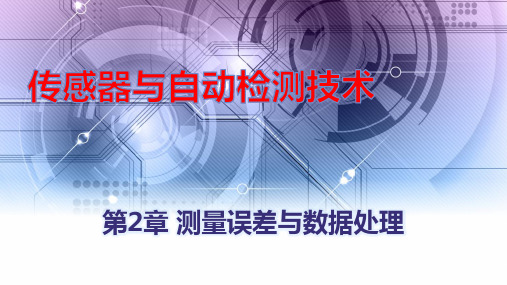 传感器与自动检测技术

第2章 测量误差与数据处理